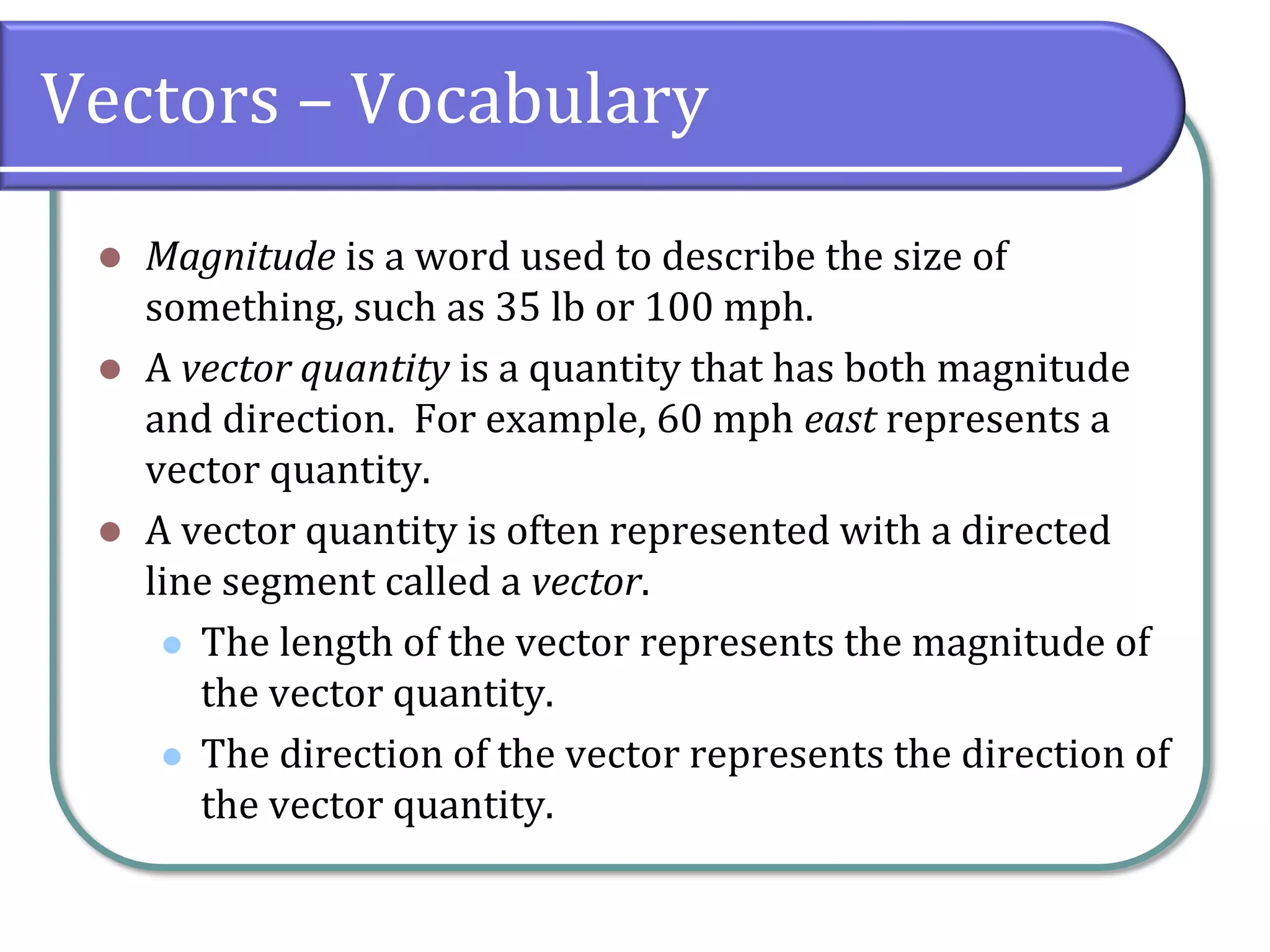 Vectors – Vocabulary

- Magnitude is a word used to describe the size of something, such as 35 lb or 100 mph.
- A vector quantity is a quantity that has both magnitude and direction. For example, 60 mph east represents a vector quantity.
- A vector quantity is often represented with a directed line segment called a vector.
  - The length of the vector represents the magnitude of the vector quantity.
  - The direction of the vector represents the direction of the vector quantity.